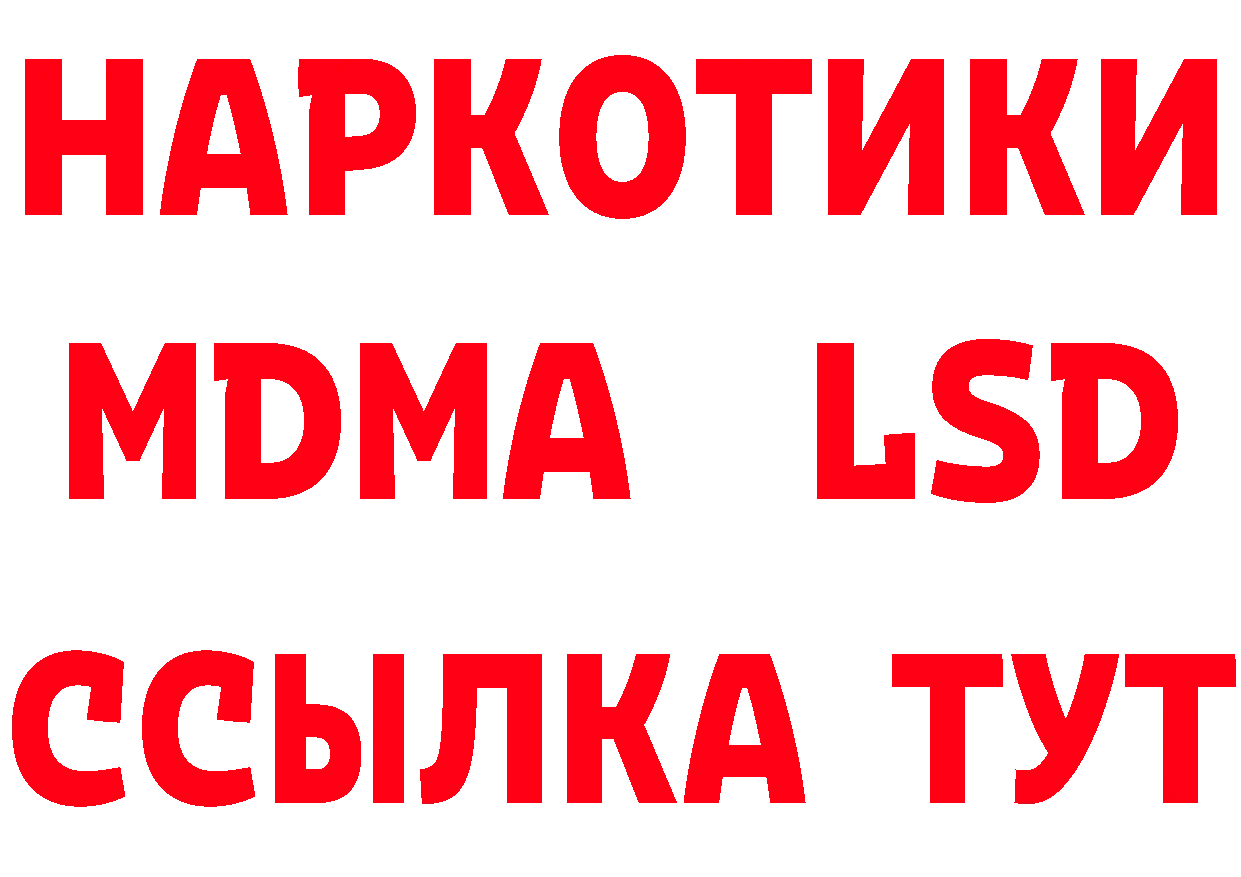 НАРКОТИКИ
MDMA LSD
ССЫЛКА ТУТ